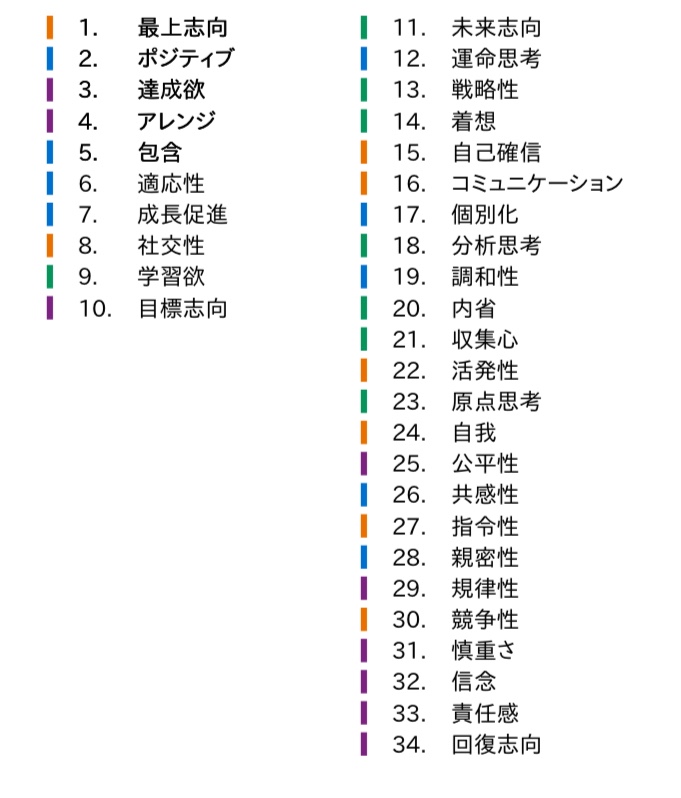 1. 最上志向
2. ポジティブ
3. 達成欲
4. アレンジ
5. 包含
6. 適応性
7. 成長促進
8. 社交性
9. 学習欲
10. 目標志向

11. 未来志向
12. 運命思考
13. 戦略性
14. 着想
15. 自己確信
16. コミュニケーション
17. 個別化
18. 分析思考
19. 調和性
20. 内省
21. 収集心
22. 活発性
23. 原点思考
24. 自我
25. 公平性
26. 共感性
27. 指令性
28. 親密性
29. 規律性
30. 競争性
31. 慎重さ
32. 信念
33. 責任感
34. 回復志向